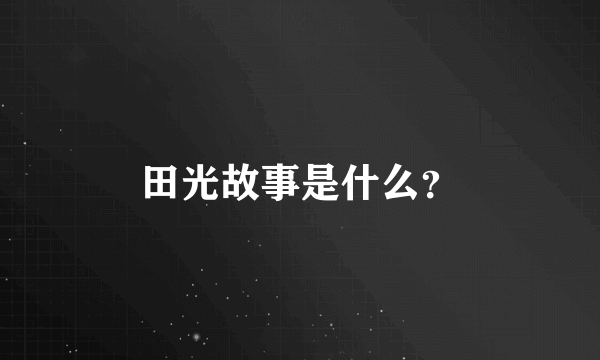 田光故事是什么?